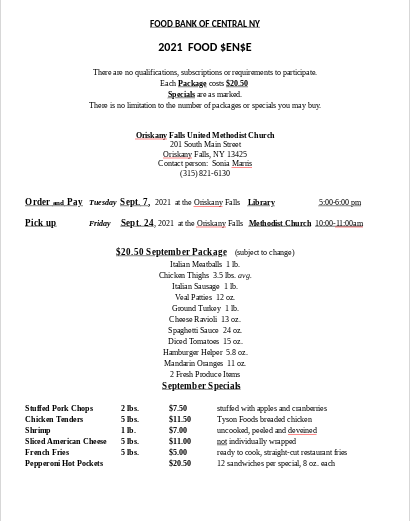 FOOD BANK OF CENTRAL NY

2021 FOOD $EN$E

There are no qualifications, subscriptions or requirements to participate.
Each Package costs $20.50
Specials are as marked.
There is no limitation to the number of packages or specials you may buy.

Oriskany Falls United Methodist Church
201 South Main Street
Oriskany Falls, NY 13425
Contact person: Sonia Marris
(315) 821-6130

Order and Pay Tuesday Sept. 7, 2021 at the Oriskany Falls Library 5:00-6:00 pm

Pick up Friday Sept. 24, 2021 at the Oriskany Falls Methodist Church 10:00-11:00am

$20.50 September Package (subject to change)
Italian Meatballs 1 lb.
Chicken Thighs 3.5 lbs. avg.
Italian Sausage 1 lb.
Veal Patties 12 oz.
Ground Turkey 1 lb.
Cheese Ravioli 13 oz.
Spaghetti Sauce 24 oz.
Diced Tomatoes 15 oz.
Hamburger Helper 5.8 oz.
Mandarin Oranges 11 oz.
2 Fresh Produce Items

September Specials

| | | | |
|---|---|---|---|
| Stuffed Pork Chops | 2 lbs. | $7.50 | stuffed with apples and cranberries |
| Chicken Tenders | 5 lbs. | $11.50 | Tyson Foods breaded chicken |
| Shrimp | 1 lb. | $7.00 | uncooked, peeled and deveined |
| Sliced American Cheese | 5 lbs. | $11.00 | not individually wrapped |
| French Fries | 5 lbs. | $5.00 | ready to cook, straight-cut restaurant fries |
| Pepperoni Hot Pockets | | $20.50 | 12 sandwiches per special, 8 oz. each |